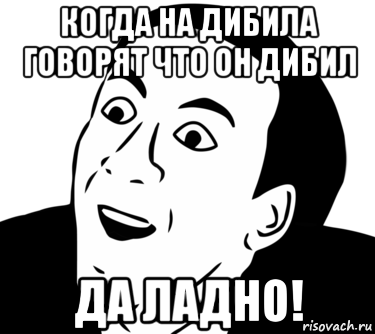 КОГДА НА ДИБИЛА ГОВОРЯТ ЧТО ОН ДИБИЛ

ДА ЛАДНО!

risovach.ru